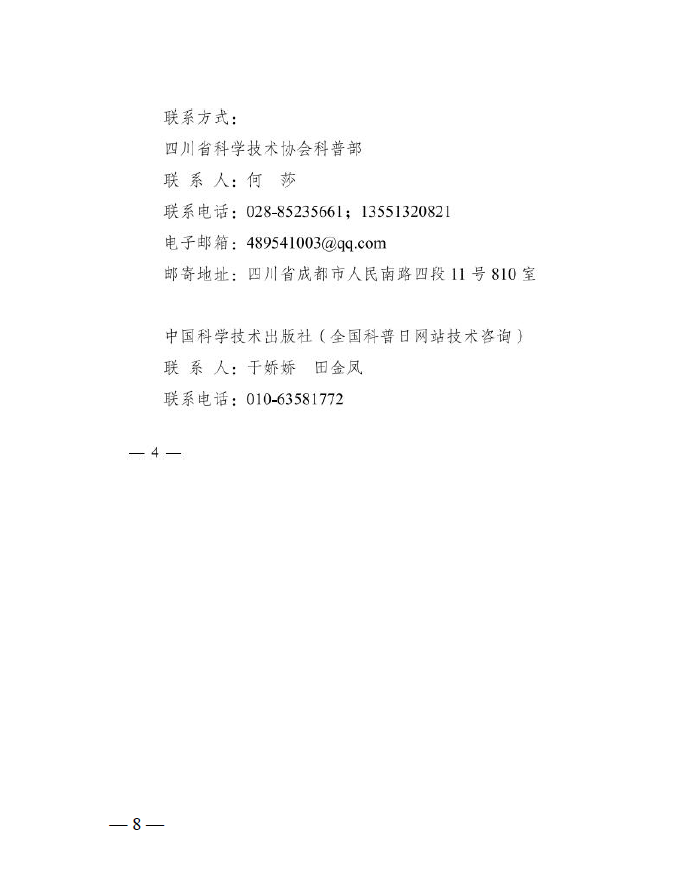 联系方式：

四川省科学技术协会科普部

联 系 人：何 莎

联系电话：028-85235661；13551320821

电子邮箱：489541003@qq.com

邮寄地址：四川省成都市人民南路四段11号810室

中国科学技术出版社（全国科普日网站技术咨询）

联 系 人：于娇娇 田金凤

联系电话：010-63581772

— 4 —

— 8 —